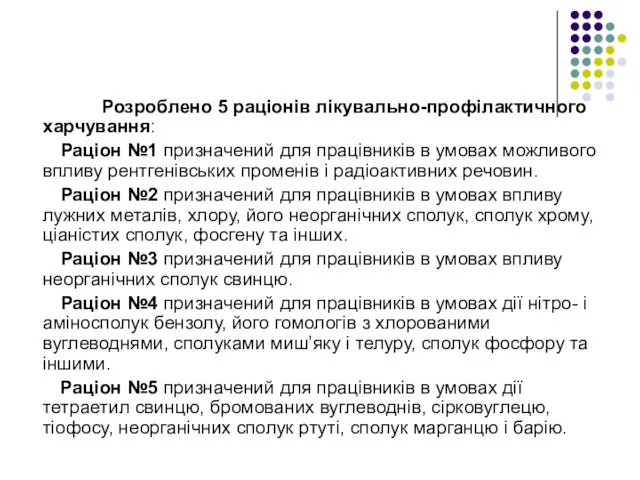 Розроблено 5 раціонів лікувально-профілактичного харчування:

Раціон №1 призначений для працівників в умовах можливого впливу рентгенівських променів і радіоактивних речовин.

Раціон №2 призначений для працівників в умовах впливу лужних металів, хлору, його неорганічних сполук, сполук хрому, ціаністих сполук, фосгену та інших.

Раціон №3 призначений для працівників в умовах впливу неорганічних сполук свинцю.

Раціон №4 призначений для працівників в умовах дії нітро- і аміносполук бензолу, його гомологів з хлорованими вуглеводнями, сполуками миш'яку і телуру, сполук фосфору та іншими.

Раціон №5 призначений для працівників в умовах дії тетраетил свинцю, бромованих вуглеводнів, сірковуглецю, тіофосу, неорганічних сполук ртуті, сполук марганцю і барію.